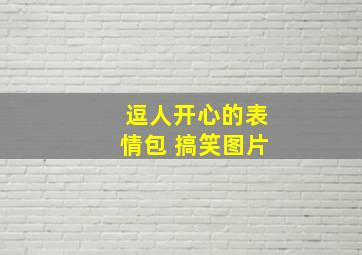 逗人开心的表情包 搞笑图片